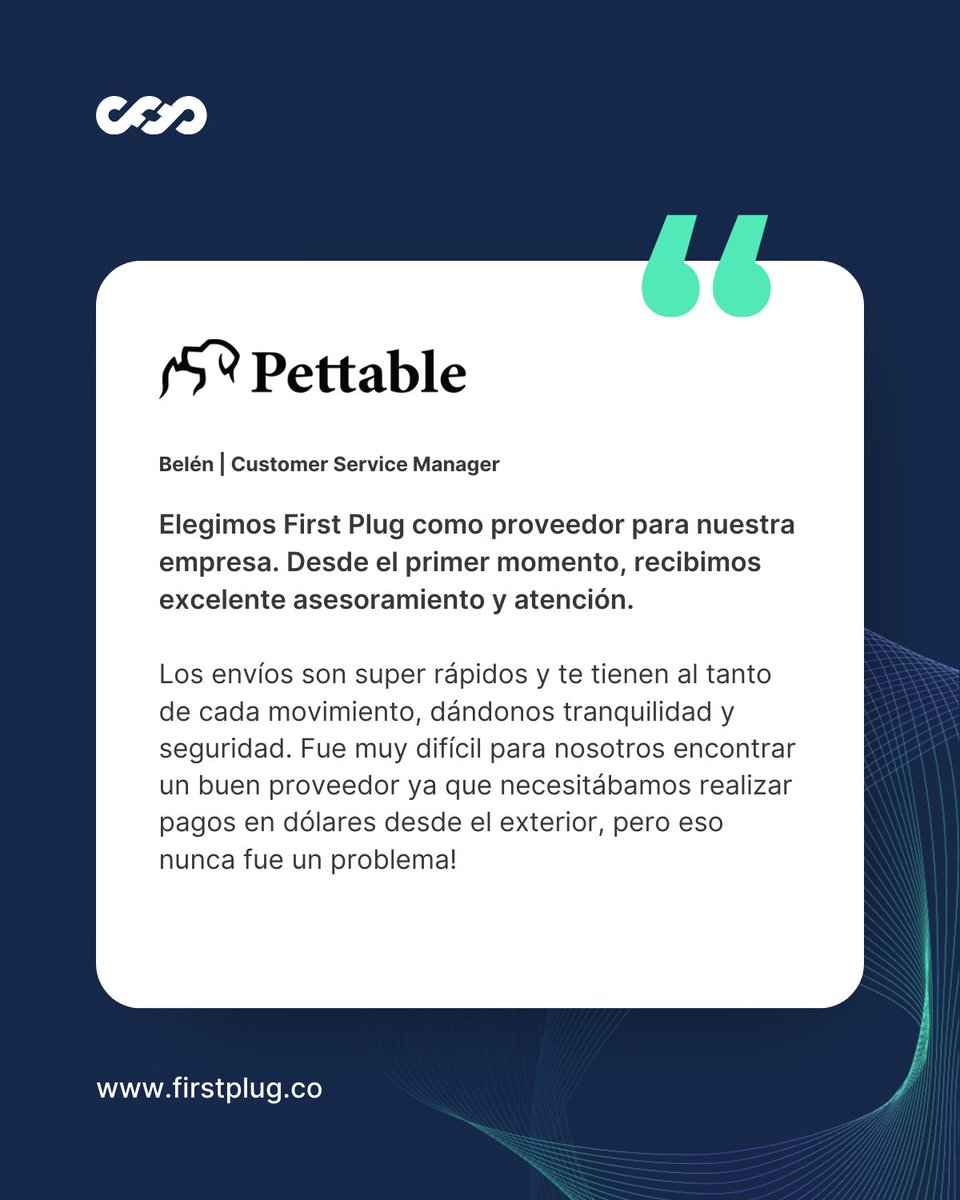 Pettable

Belén | Customer Service Manager

Elegimos First Plug como proveedor para nuestra empresa. Desde el primer momento, recibimos excelente asesoramiento y atención.

Los envíos son super rápidos y te tienen al tanto de cada movimiento, dándonos tranquilidad y seguridad. Fue muy difícil para nosotros encontrar un buen proveedor ya que necesitábamos realizar pagos en dólares desde el exterior, pero eso nunca fue un problema!

www.firstplug.co